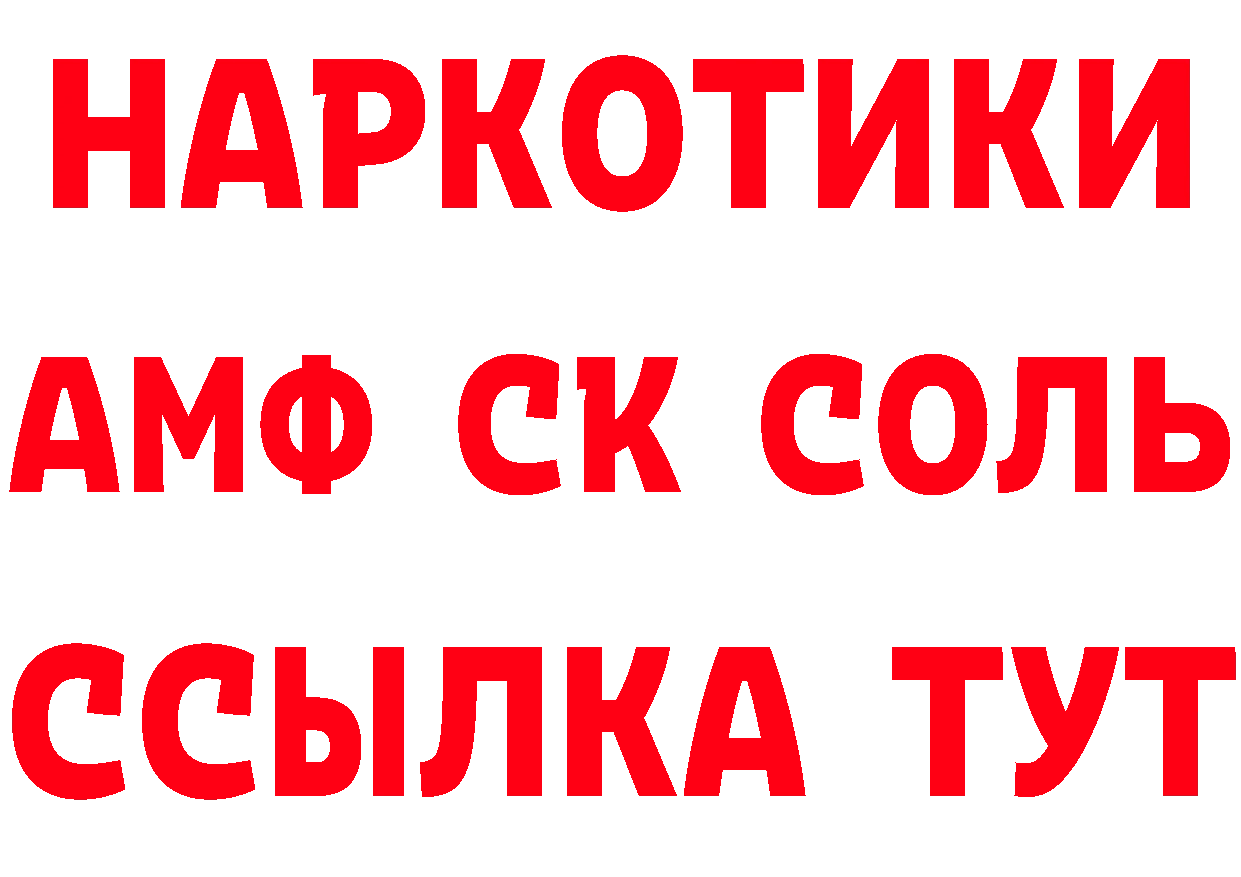 НАРКОТИКИ

АМФ СК СОЛЬ

ССЫЛКА ТУТ